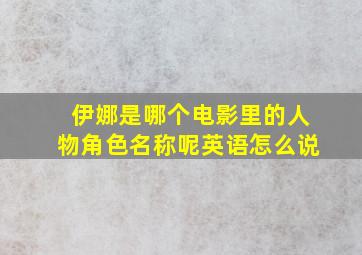 伊娜是哪个电影里的人物角色名称呢英语怎么说